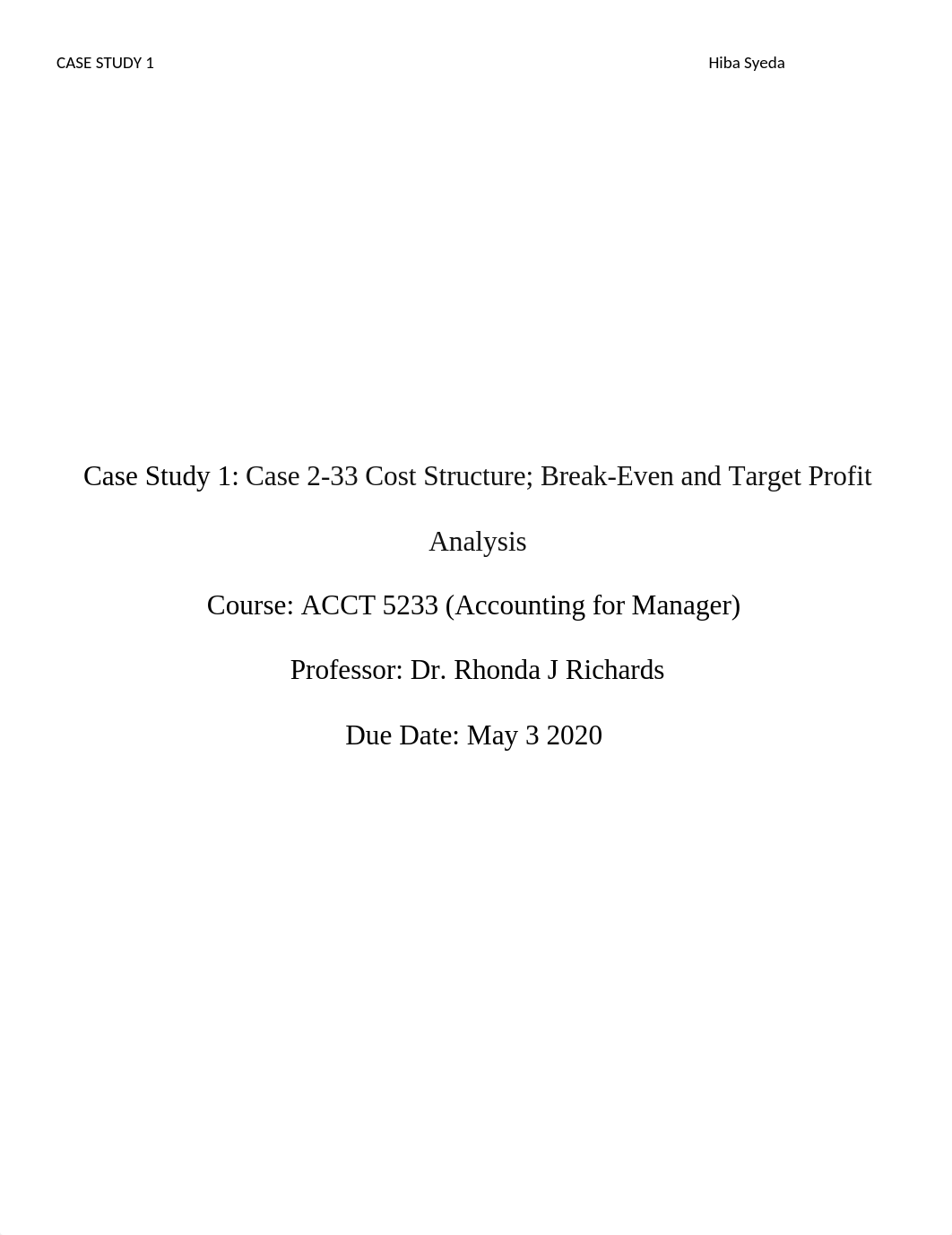 CASE STUDY 1

Hiba Syeda

Case Study 1: Case 2-33 Cost Structure; Break-Even and Target Profit Analysis

Course: ACCT 5233 (Accounting for Manager)

Professor: Dr. Rhonda J Richards

Due Date: May 3 2020